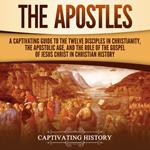 THE APOSTLES

A CAPTIVATING GUIDE TO THE TWELVE DISCIPLES IN CHRISTIANITY, THE APOSTOLIC AGE, AND THE ROLE OF THE GOSPEL OF JESUS CHRIST IN CHRISTIAN HISTORY

CAPTIVATING HISTORY